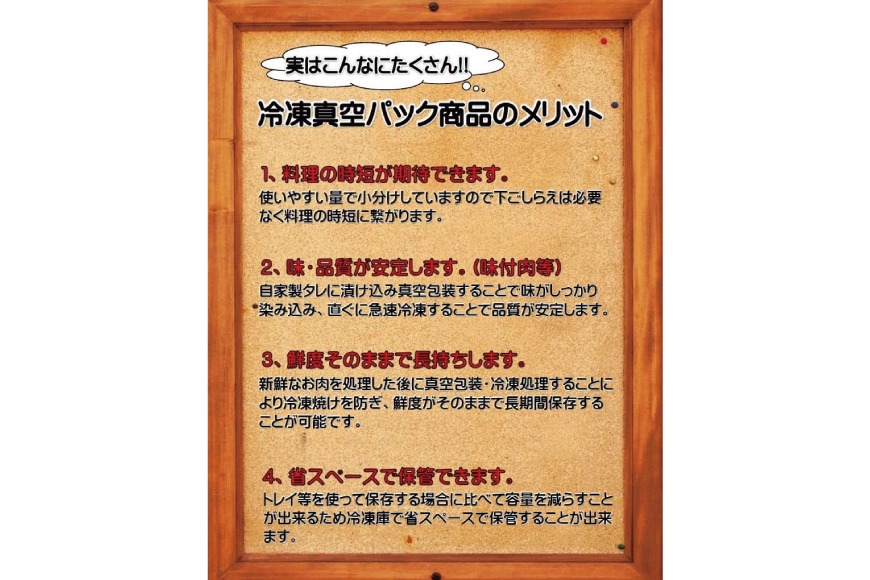 実はこんなにたくさん!!

冷凍真空パック商品のメリット

1、料理の時短が期待できます。

使いやすい量で小分けしていますので下ごしらえは必要なく料理の時短に繋がります。

2、味・品質が安定します。(味付肉等)

自家製タレに漬け込み真空包装することで味がしっかり染み込み、直ぐに急速冷凍することで品質が安定します。

3、鮮度そのままで長持ちします。

新鮮なお肉を処理した後に真空包装・冷凍処理することにより冷凍焼けを防ぎ、鮮度がそのままで長期間保存することが可能です。

4、省スペースで保管できます。

トレイ等を使って保存する場合に比べて容量を減らすことが出来るため冷凍庫で省スペースで保管することが出来ます。